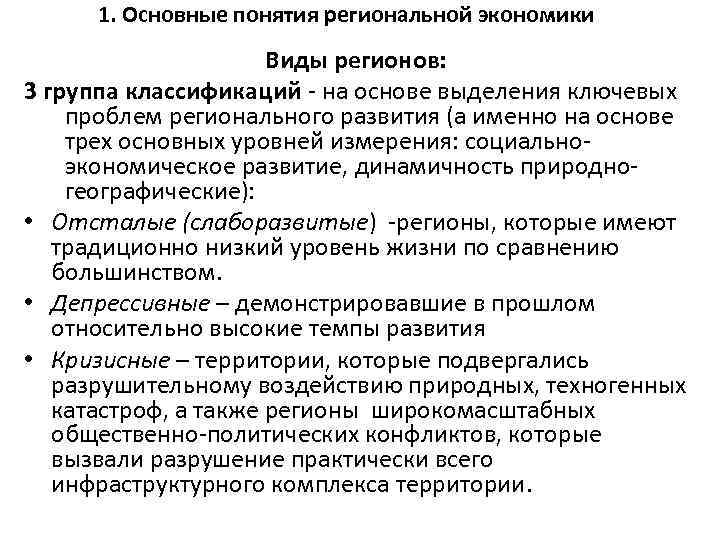 1. Основные понятия региональной экономики

Виды регионов:

3 группа классификаций - на основе выделения ключевых проблем регионального развития (а именно на основе трех основных уровней измерения: социально-экономическое развитие, динамичность природно-географические):

• Отсталые (слаборазвитые) -регионы, которые имеют традиционно низкий уровень жизни по сравнению большинством.

• Депрессивные – демонстрировавшие в прошлом относительно высокие темпы развития

• Кризисные – территории, которые подвергались разрушительному воздействию природных, техногенных катастроф, а также регионы широкомасштабных общественно-политических конфликтов, которые вызвали разрушение практически всего инфраструктурного комплекса территории.